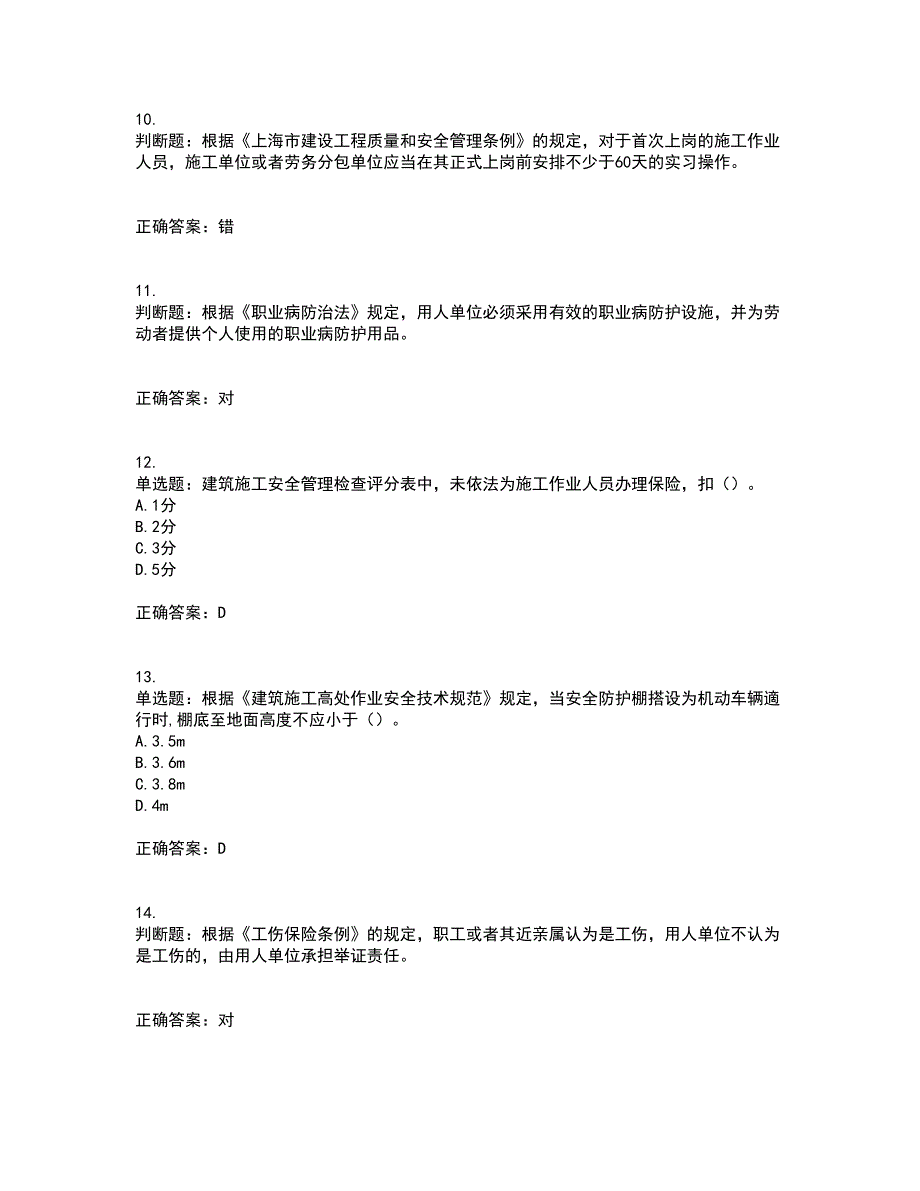 10.
判断题：根据《上海市建设工程质量和安全管理条例》的规定，对于首次上岗的施工作业人员，施工单位或者劳务分包单位应当在其正式上岗前安排不少于60天的实习操作。

正确答案：错

11.
判断题：根据《职业病防治法》规定，用人单位必须采用有效的职业病防护设施，并为劳动者提供个人使用的职业病防护用品。

正确答案：对

12.
单选题：建筑施工安全管理检查评分表中，未依法为施工作业人员办理保险，扣（）。
A.1分
B.2分
C.3分
D.5分

正确答案：D

13.
单选题：根据《建筑施工高处作业安全技术规范》规定，当安全防护棚搭设为机动车辆通行时,棚底至地面高度不应小于（）。
A.3.5m
B.3.6m
C.3.8m
D.4m

正确答案：D

14.
判断题：根据《工伤保险条例》的规定，职工或者其近亲属认为是工伤，用人单位不认为是工伤的，由用人单位承担举证责任。

正确答案：对